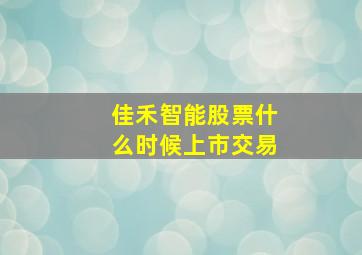 佳禾智能股票什么时候上市交易